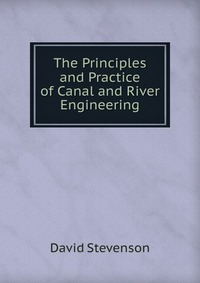 The Principles and Practice of Canal and River Engineering

David Stevenson